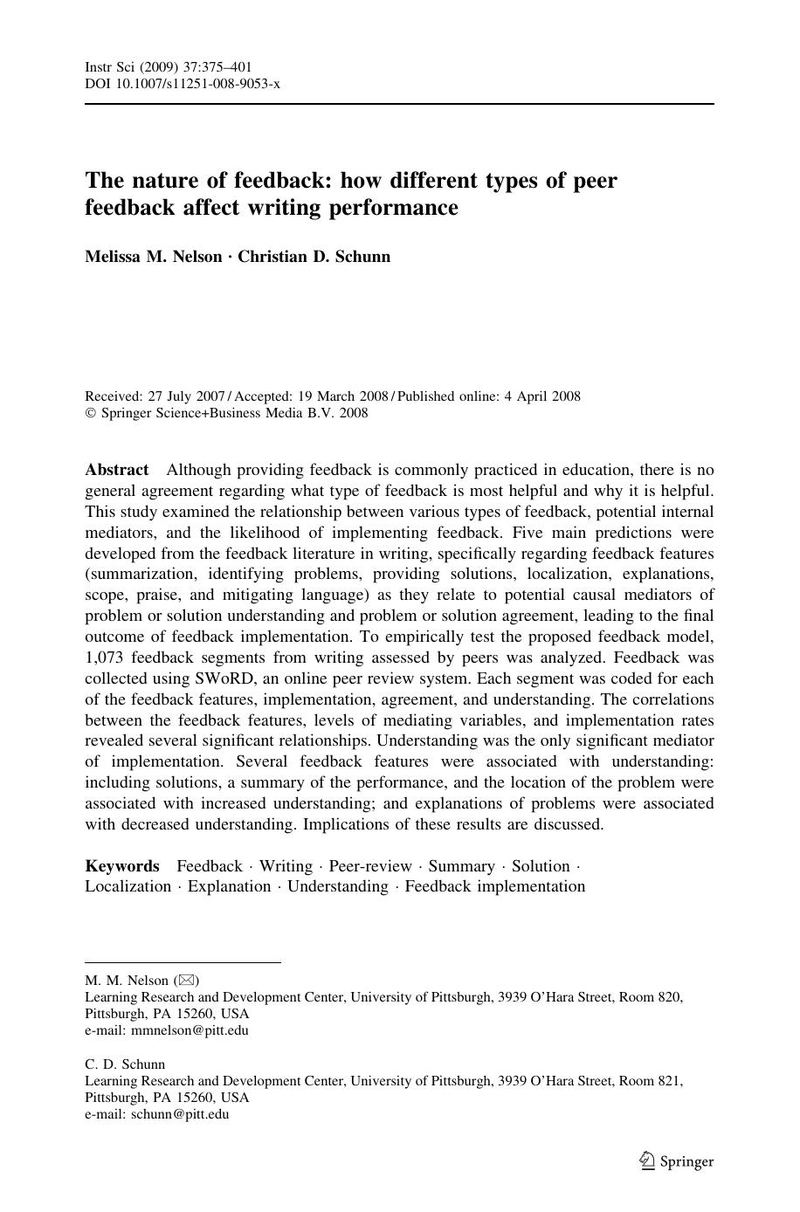 Instr Sci (2009) 37:375–401
DOI 10.1007/s11251-008-9053-x

The nature of feedback: how different types of peer feedback affect writing performance

Melissa M. Nelson · Christian D. Schunn

Received: 27 July 2007 / Accepted: 19 March 2008 / Published online: 4 April 2008
© Springer Science+Business Media B.V. 2008

Abstract Although providing feedback is commonly practiced in education, there is no general agreement regarding what type of feedback is most helpful and why it is helpful. This study examined the relationship between various types of feedback, potential internal mediators, and the likelihood of implementing feedback. Five main predictions were developed from the feedback literature in writing, specifically regarding feedback features (summarization, identifying problems, providing solutions, localization, explanations, scope, praise, and mitigating language) as they relate to potential causal mediators of problem or solution understanding and problem or solution agreement, leading to the final outcome of feedback implementation. To empirically test the proposed feedback model, 1,073 feedback segments from writing assessed by peers was analyzed. Feedback was collected using SWoRD, an online peer review system. Each segment was coded for each of the feedback features, implementation, agreement, and understanding. The correlations between the feedback features, levels of mediating variables, and implementation rates revealed several significant relationships. Understanding was the only significant mediator of implementation. Several feedback features were associated with understanding: including solutions, a summary of the performance, and the location of the problem were associated with increased understanding; and explanations of problems were associated with decreased understanding. Implications of these results are discussed.

Keywords Feedback · Writing · Peer-review · Summary · Solution · Localization · Explanation · Understanding · Feedback implementation

M. M. Nelson (✉)
Learning Research and Development Center, University of Pittsburgh, 3939 O'Hara Street, Room 820, Pittsburgh, PA 15260, USA
e-mail: mmnelson@pitt.edu

C. D. Schunn
Learning Research and Development Center, University of Pittsburgh, 3939 O'Hara Street, Room 821, Pittsburgh, PA 15260, USA
e-mail: schunn@pitt.edu

Springer